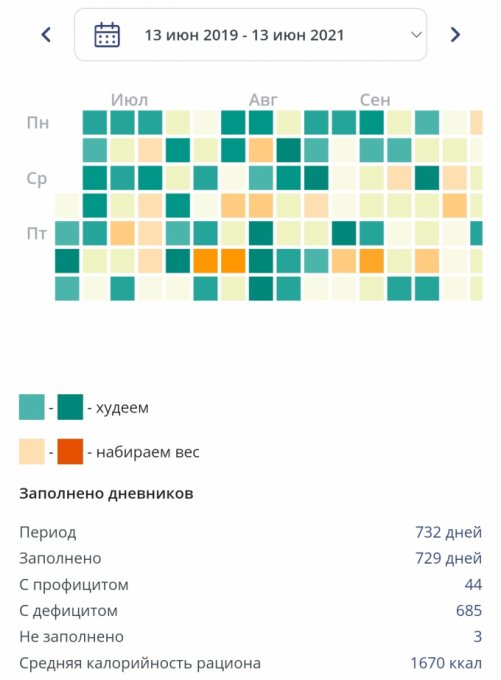 13 июн 2019 - 13 июн 2021

Июл Авг Сен

Пн
Ср
Пт

- - худеем

- - набираем вес

Заполнено дневников

| | |
|---|---|
| Период | 732 дней |
| Заполнено | 729 дней |
| С профицитом | 44 |
| С дефицитом | 685 |
| Не заполнено | 3 |
| Средняя калорийность рациона | 1670 ккал |